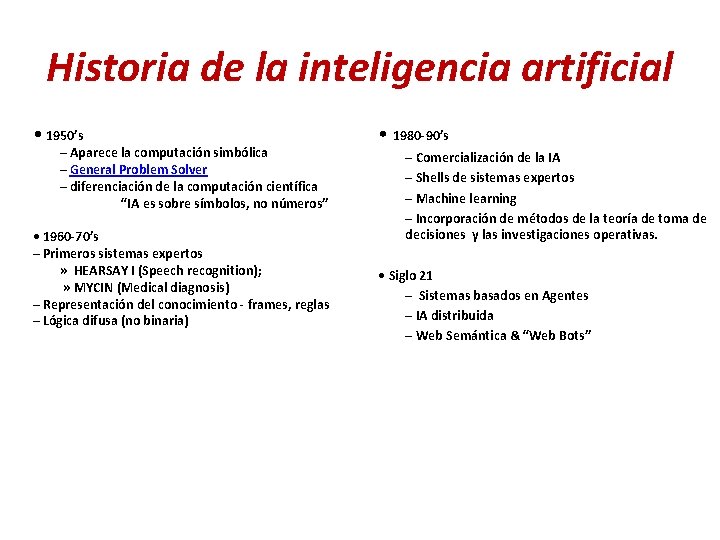 Historia de la inteligencia artificial

• 1950's
– Aparece la computación simbólica
– General Problem Solver
– diferenciación de la computación científica
"IA es sobre símbolos, no números"

• 1960-70's
– Primeros sistemas expertos
» HEARSAY I (Speech recognition);
» MYCIN (Medical diagnosis)
– Representación del conocimiento - frames, reglas
– Lógica difusa (no binaria)

• 1980-90's
– Comercialización de la IA
– Shells de sistemas expertos
– Machine learning
– Incorporación de métodos de la teoría de toma de decisiones y las investigaciones operativas.

• Siglo 21
– Sistemas basados en Agentes
– IA distribuida
– Web Semántica & "Web Bots"